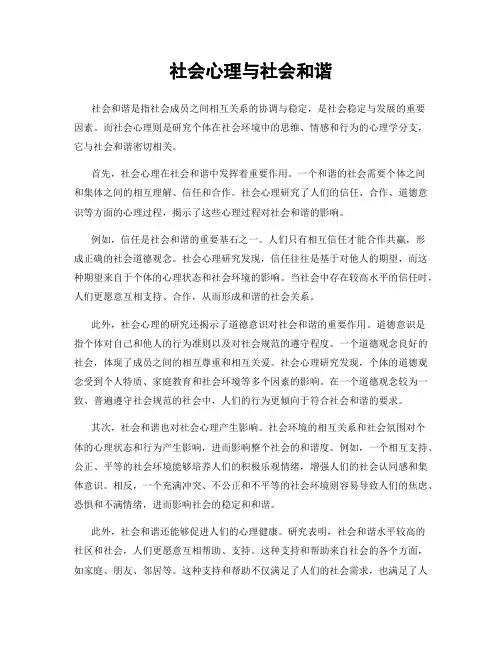 社会心理与社会和谐

社会和谐是指社会成员之间相互关系的协调与稳定，是社会稳定与发展的重要因素。而社会心理则是研究个体在社会环境中的思维、情感和行为的心理学分支，它与社会和谐密切相关。

首先，社会心理在社会和谐中发挥着重要作用。一个和谐的社会需要个体之间和集体之间的相互理解、信任和合作。社会心理研究了人们的信任、合作、道德意识等方面的心理过程，揭示了这些心理过程对社会和谐的影响。

例如，信任是社会和谐的重要基石之一。人们只有相互信任才能合作共赢，形成正确的社会道德观念。社会心理研究发现，信任往往是基于对他人的期望，而这种期望来自于个体的心理状态和社会环境的影响。当社会中存在较高水平的信任时，人们更愿意互相支持、合作，从而形成和谐的社会关系。

此外，社会心理的研究还揭示了道德意识对社会和谐的重要作用。道德意识是指个体对自己和他人的行为准则以及对社会规范的遵守程度。一个道德观念良好的社会，体现了成员之间的相互尊重和相互关爱。社会心理研究发现，个体的道德观念受到个人特质、家庭教育和社会环境等多个因素的影响。在一个道德观念较为一致、普遍遵守社会规范的社会中，人们的行为更倾向于符合社会和谐的要求。

其次，社会和谐也对社会心理产生影响。社会环境的相互关系和社会氛围对个体的心理状态和行为产生影响，进而影响整个社会的和谐度。例如，一个相互支持、公正、平等的社会环境能够培养人们的积极乐观情绪，增强人们的社会认同感和集体意识。相反，一个充满冲突、不公正和不平等的社会环境则容易导致人们的焦虑、恐惧和不满情绪，进而影响社会的稳定和和谐。

此外，社会和谐还能够促进人们的心理健康。研究表明，社会和谐水平较高的社区和社会，人们更愿意互相帮助、支持。这种支持和帮助来自社会的各个方面，如家庭、朋友、邻居等。这种支持和帮助不仅满足了人们的社会需求，也满足了人